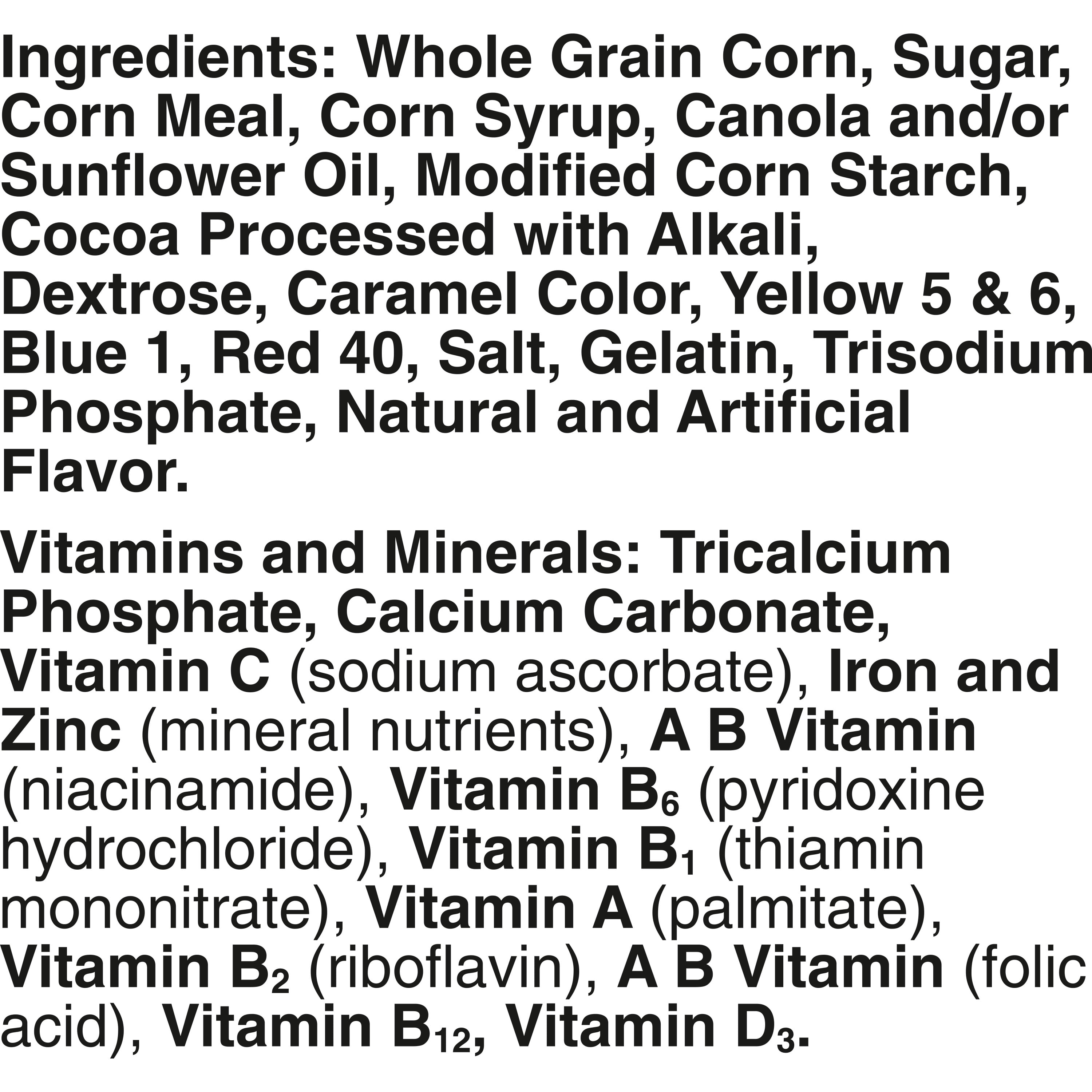 Ingredients: Whole Grain Corn, Sugar, Corn Meal, Corn Syrup, Canola and/or Sunflower Oil, Modified Corn Starch, Cocoa Processed with Alkali, Dextrose, Caramel Color, Yellow 5 & 6, Blue 1, Red 40, Salt, Gelatin, Trisodium Phosphate, Natural and Artificial Flavor.

Vitamins and Minerals: Tricalcium Phosphate, Calcium Carbonate, Vitamin C (sodium ascorbate), Iron and Zinc (mineral nutrients), A B Vitamin (niacinamide), Vitamin $B_6$ (pyridoxine hydrochloride), Vitamin $B_1$ (thiamin mononitrate), Vitamin A (palmitate), Vitamin $B_2$ (riboflavin), A B Vitamin (folic acid), Vitamin $B_{12}$, Vitamin $D_3$.